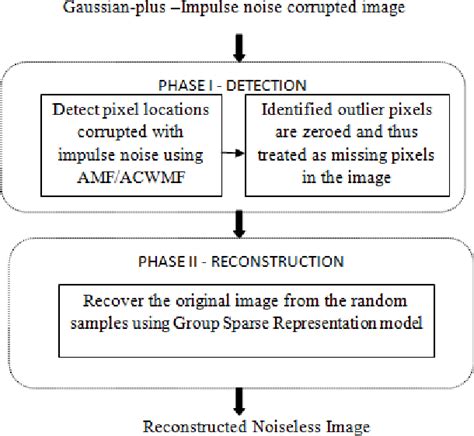 Gaussian-plus –Impulse noise corrupted image

PHASE I - DETECTION

Detect pixel locations corrupted with impulse noise using AMF/ACWMF

Identified outlier pixels are zeroed and thus treated as missing pixels in the image

PHASE II - RECONSTRUCTION

Recover the original image from the random samples using Group Sparse Representation model

Reconstructed Noiseless Image